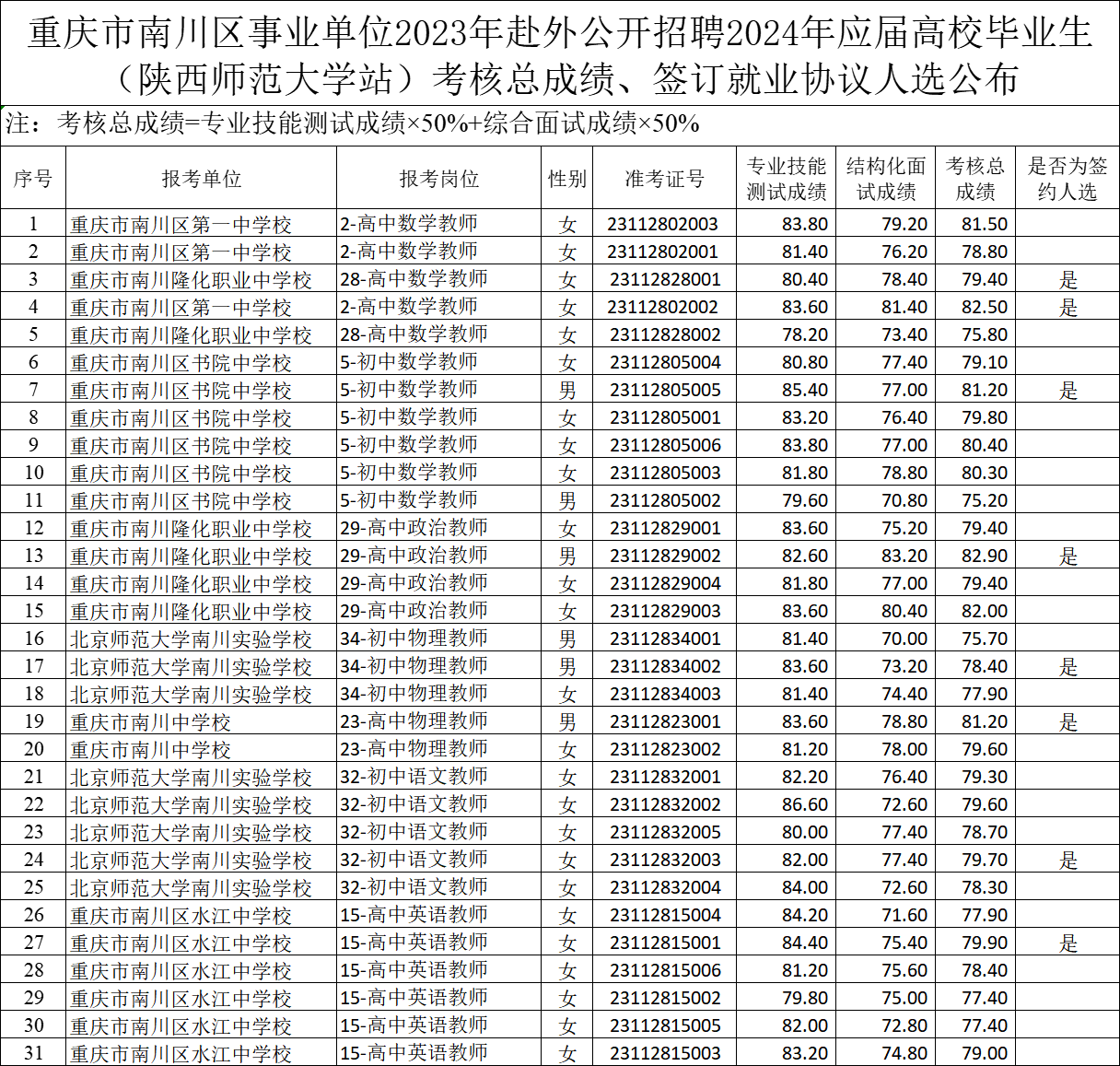 重庆市南川区事业单位2023年赴外公开招聘2024年应届高校毕业生（陕西师范大学站）考核总成绩、签订就业协议人选公布

注：考核总成绩=专业技能测试成绩×50%+综合面试成绩×50%

| 序号 | 报考单位 | 报考岗位 | 性别 | 准考证号 | 专业技能测试成绩 | 结构化面试成绩 | 考核总成绩 | 是否为签约人选 |
|---|---|---|---|---|---|---|---|---|
| 1 | 重庆市南川区第一中学校 | 2-高中数学教师 | 女 | 23112802003 | 83.80 | 79.20 | 81.50 | |
| 2 | 重庆市南川区第一中学校 | 2-高中数学教师 | 女 | 23112802001 | 81.40 | 76.20 | 78.80 | |
| 3 | 重庆市南川隆化职业中学校 | 28-高中数学教师 | 女 | 23112828001 | 80.40 | 78.40 | 79.40 | 是 |
| 4 | 重庆市南川区第一中学校 | 2-高中数学教师 | 女 | 23112802002 | 83.60 | 81.40 | 82.50 | 是 |
| 5 | 重庆市南川隆化职业中学校 | 28-高中数学教师 | 女 | 23112828002 | 78.20 | 73.40 | 75.80 | |
| 6 | 重庆市南川区书院中学校 | 5-初中数学教师 | 女 | 23112805004 | 80.80 | 77.40 | 79.10 | |
| 7 | 重庆市南川区书院中学校 | 5-初中数学教师 | 男 | 23112805005 | 85.40 | 77.00 | 81.20 | 是 |
| 8 | 重庆市南川区书院中学校 | 5-初中数学教师 | 女 | 23112805001 | 83.20 | 76.40 | 79.80 | |
| 9 | 重庆市南川区书院中学校 | 5-初中数学教师 | 女 | 23112805006 | 83.80 | 77.00 | 80.40 | |
| 10 | 重庆市南川区书院中学校 | 5-初中数学教师 | 女 | 23112805003 | 81.80 | 78.80 | 80.30 | |
| 11 | 重庆市南川区书院中学校 | 5-初中数学教师 | 男 | 23112805002 | 79.60 | 70.80 | 75.20 | |
| 12 | 重庆市南川隆化职业中学校 | 29-高中政治教师 | 女 | 23112829001 | 83.60 | 75.20 | 79.40 | |
| 13 | 重庆市南川隆化职业中学校 | 29-高中政治教师 | 男 | 23112829002 | 82.60 | 83.20 | 82.90 | 是 |
| 14 | 重庆市南川隆化职业中学校 | 29-高中政治教师 | 女 | 23112829004 | 81.80 | 77.00 | 79.40 | |
| 15 | 重庆市南川隆化职业中学校 | 29-高中政治教师 | 女 | 23112829003 | 83.60 | 80.40 | 82.00 | |
| 16 | 北京师范大学南川实验学校 | 34-初中物理教师 | 男 | 23112834001 | 81.40 | 70.00 | 75.70 | |
| 17 | 北京师范大学南川实验学校 | 34-初中物理教师 | 男 | 23112834002 | 83.60 | 73.20 | 78.40 | 是 |
| 18 | 北京师范大学南川实验学校 | 34-初中物理教师 | 女 | 23112834003 | 81.40 | 74.40 | 77.90 | |
| 19 | 重庆市南川中学校 | 23-高中物理教师 | 男 | 23112823001 | 83.60 | 78.80 | 81.20 | 是 |
| 20 | 重庆市南川中学校 | 23-高中物理教师 | 女 | 23112823002 | 81.20 | 78.00 | 79.60 | |
| 21 | 北京师范大学南川实验学校 | 32-初中语文教师 | 女 | 23112832001 | 82.20 | 76.40 | 79.30 | |
| 22 | 北京师范大学南川实验学校 | 32-初中语文教师 | 女 | 23112832002 | 86.60 | 72.60 | 79.60 | |
| 23 | 北京师范大学南川实验学校 | 32-初中语文教师 | 女 | 23112832005 | 80.00 | 77.40 | 78.70 | |
| 24 | 北京师范大学南川实验学校 | 32-初中语文教师 | 女 | 23112832003 | 82.00 | 77.40 | 79.70 | 是 |
| 25 | 北京师范大学南川实验学校 | 32-初中语文教师 | 女 | 23112832004 | 84.00 | 72.60 | 78.30 | |
| 26 | 重庆市南川区水江中学校 | 15-高中英语教师 | 女 | 23112815004 | 84.20 | 71.60 | 77.90 | |
| 27 | 重庆市南川区水江中学校 | 15-高中英语教师 | 女 | 23112815001 | 84.40 | 75.40 | 79.90 | 是 |
| 28 | 重庆市南川区水江中学校 | 15-高中英语教师 | 女 | 23112815006 | 81.20 | 75.60 | 78.40 | |
| 29 | 重庆市南川区水江中学校 | 15-高中英语教师 | 女 | 23112815002 | 79.80 | 75.00 | 77.40 | |
| 30 | 重庆市南川区水江中学校 | 15-高中英语教师 | 女 | 23112815005 | 82.00 | 72.80 | 77.40 | |
| 31 | 重庆市南川区水江中学校 | 15-高中英语教师 | 女 | 23112815003 | 83.20 | 74.80 | 79.00 | |